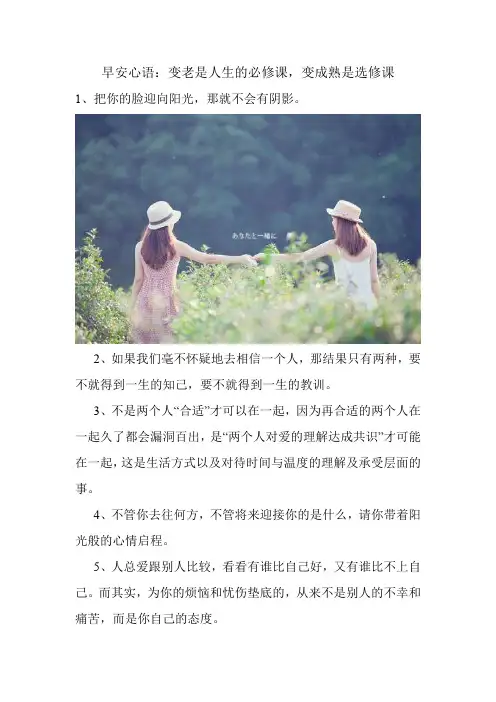 早安心语：变老是人生的必修课，变成熟是选修课

1、把你的脸迎向阳光，那就不会有阴影。

2、如果我们毫不怀疑地去相信一个人，那结果只有两种，要不就得到一生的知己，要不就得到一生的教训。

3、不是两个人“合适”才可以在一起，因为再合适的两个人在一起久了都会漏洞百出，是“两个人对爱的理解达成共识”才可能在一起，这是生活方式以及对待时间与温度的理解及承受层面的事。

4、不管你去往何方，不管将来迎接你的是什么，请你带着阳光般的心情启程。

5、人总爱跟别人比较，看看有谁比自己好，又有谁比不上自己。而其实，为你的烦恼和忧伤垫底的，从来不是别人的不幸和痛苦，而是你自己的态度。